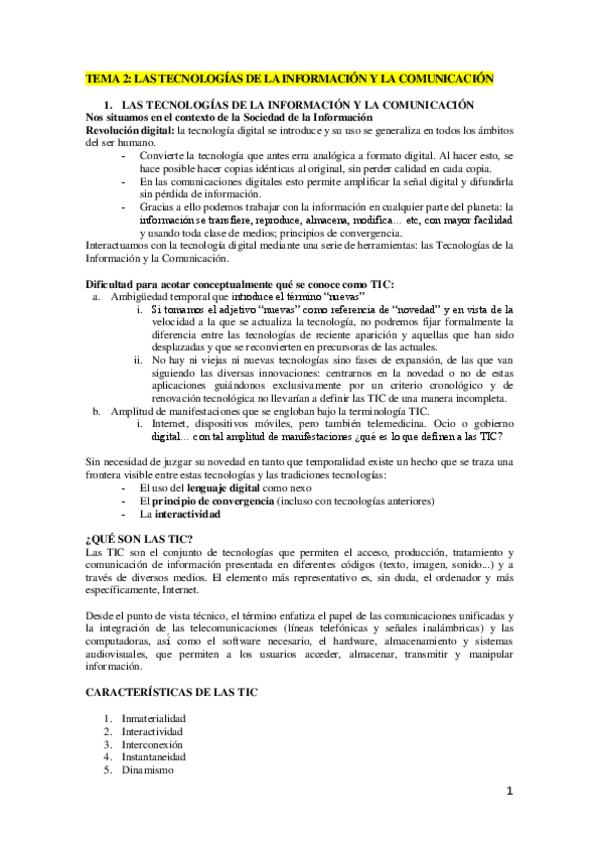 TEMA 2: LAS TECNOLOGÍAS DE LA INFORMACIÓN Y LA COMUNICACIÓN

1. LAS TECNOLOGÍAS DE LA INFORMACIÓN Y LA COMUNICACIÓN

Nos situamos en el contexto de la Sociedad de la Información

Revolución digital: la tecnología digital se introduce y su uso se generaliza en todos los ámbitos del ser humano.

- Convierte la tecnología que antes erra analógica a formato digital. Al hacer esto, se hace posible hacer copias idénticas al original, sin perder calidad en cada copia.
- En las comunicaciones digitales esto permite amplificar la señal digital y difundirla sin pérdida de información.
- Gracias a ello podemos trabajar con la información en cualquier parte del planeta: la información se transfiere, reproduce, almacena, modifica… etc, con mayor facilidad y usando toda clase de medios; principios de convergencia.

Interactuamos con la tecnología digital mediante una serie de herramientas: las Tecnologías de la Información y la Comunicación.

Dificultad para acotar conceptualmente qué se conoce como TIC:

a. Ambigüedad temporal que introduce el término "nuevas"
   i. Si tomamos el adjetivo "nuevas" como referencia de "novedad" y en vista de la velocidad a la que se actualiza la tecnología, no podremos fijar formalmente la diferencia entre las tecnologías de reciente aparición y aquellas que han sido desplazadas y que se reconvierten en precursoras de las actuales.
   ii. No hay ni viejas ni nuevas tecnologías sino fases de expansión, de las que van siguiendo las diversas innovaciones: centrarnos en la novedad o no de estas aplicaciones guiándonos exclusivamente por un criterio cronológico y de renovación tecnológica no llevarían a definir las TIC de una manera incompleta.
b. Amplitud de manifestaciones que se engloban bajo la terminología TIC.
   i. Internet, dispositivos móviles, pero también telemedicina. Ocio o gobierno digital… con tal amplitud de manifestaciones ¿qué es lo que definen a las TIC?

Sin necesidad de juzgar su novedad en tanto que temporalidad existe un hecho que se traza una frontera visible entre estas tecnologías y las tradiciones tecnologías:

- El uso del lenguaje digital como nexo
- El principio de convergencia (incluso con tecnologías anteriores)
- La interactividad

¿QUÉ SON LAS TIC?

Las TIC son el conjunto de tecnologías que permiten el acceso, producción, tratamiento y comunicación de información presentada en diferentes códigos (texto, imagen, sonido...) y a través de diversos medios. El elemento más representativo es, sin duda, el ordenador y más específicamente, Internet.

Desde el punto de vista técnico, el término enfatiza el papel de las comunicaciones unificadas y la integración de las telecomunicaciones (líneas telefónicas y señales inalámbricas) y las computadoras, así como el software necesario, el hardware, almacenamiento y sistemas audiovisuales, que permiten a los usuarios acceder, almacenar, transmitir y manipular información.

CARACTERÍSTICAS DE LAS TIC

1. Inmaterialidad
2. Interactividad
3. Interconexión
4. Instantaneidad
5. Dinamismo

1